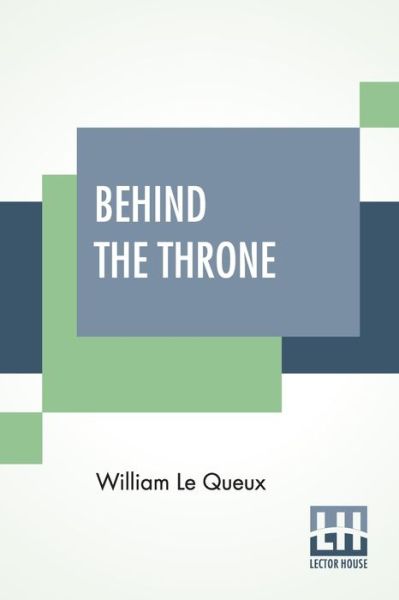 BEHIND THE THRONE

William Le Queux

LH
LECTOR HOUSE